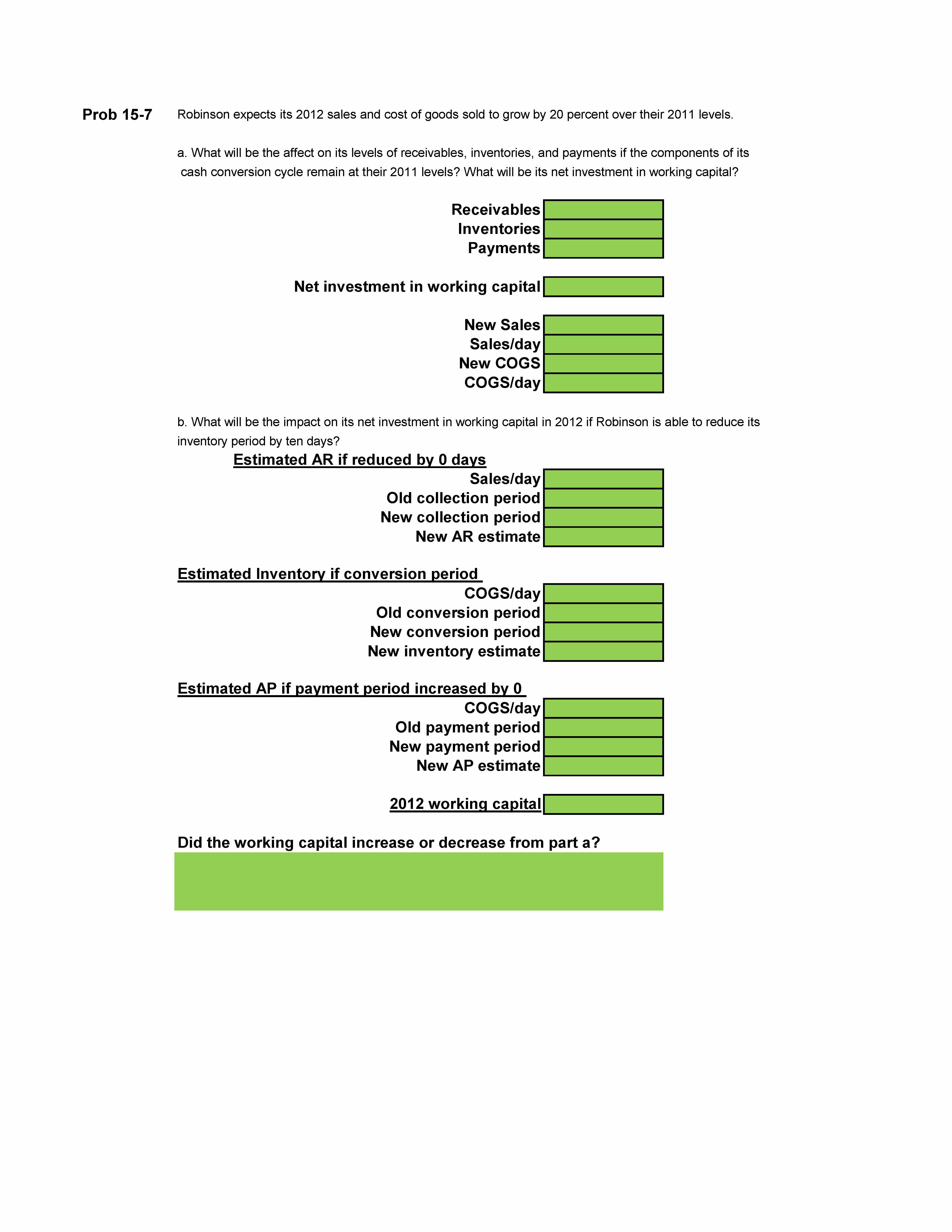 Prob 15-7 Robinson expects its 2012 sales and cost of goods sold to grow by 20 percent over their 2011 levels.

a. What will be the affect on its levels of receivables, inventories, and payments if the components of its cash conversion cycle remain at their 2011 levels? What will be its net investment in working capital?

Receivables
Inventories
Payments

Net investment in working capital

New Sales
Sales/day
New COGS
COGS/day

b. What will be the impact on its net investment in working capital in 2012 if Robinson is able to reduce its inventory period by ten days?

Estimated AR if reduced by 0 days
Sales/day
Old collection period
New collection period
New AR estimate

Estimated Inventory if conversion period
COGS/day
Old conversion period
New conversion period
New inventory estimate

Estimated AP if payment period increased by 0
COGS/day
Old payment period
New payment period
New AP estimate

2012 working capital

Did the working capital increase or decrease from part a?